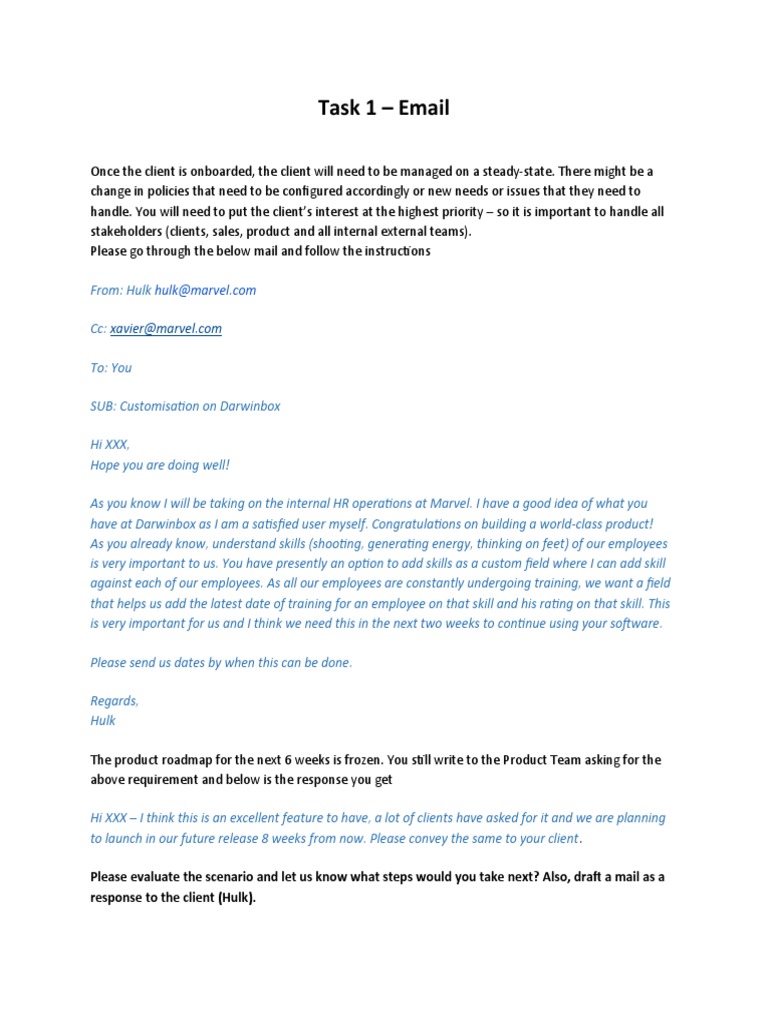 Task 1 – Email

Once the client is onboarded, the client will need to be managed on a steady-state. There might be a change in policies that need to be configured accordingly or new needs or issues that they need to handle. You will need to put the client's interest at the highest priority – so it is important to handle all stakeholders (clients, sales, product and all internal external teams).
Please go through the below mail and follow the instructions

From: Hulk hulk@marvel.com

Cc: xavier@marvel.com

To: You

SUB: Customisation on Darwinbox

Hi XXX,
Hope you are doing well!

As you know I will be taking on the internal HR operations at Marvel. I have a good idea of what you have at Darwinbox as I am a satisfied user myself. Congratulations on building a world-class product! As you already know, understand skills (shooting, generating energy, thinking on feet) of our employees is very important to us. You have presently an option to add skills as a custom field where I can add skill against each of our employees. As all our employees are constantly undergoing training, we want a field that helps us add the latest date of training for an employee on that skill and his rating on that skill. This is very important for us and I think we need this in the next two weeks to continue using your software.

Please send us dates by when this can be done.

Regards,
Hulk

The product roadmap for the next 6 weeks is frozen. You still write to the Product Team asking for the above requirement and below is the response you get

Hi XXX – I think this is an excellent feature to have, a lot of clients have asked for it and we are planning to launch in our future release 8 weeks from now. Please convey the same to your client.

Please evaluate the scenario and let us know what steps would you take next? Also, draft a mail as a response to the client (Hulk).